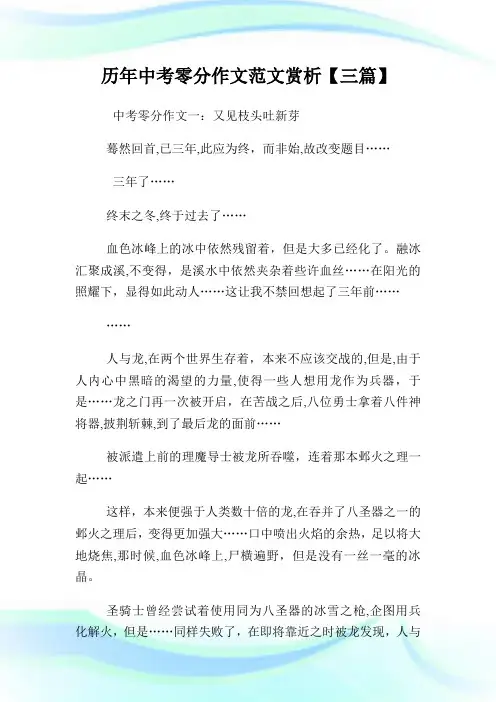 历年中考零分作文范文赏析【三篇】

中考零分作文一：又见枝头吐新芽

蓦然回首,已三年,此应为终，而非始,故改变题目……

三年了……

终末之冬,终于过去了……

血色冰峰上的冰中依然残留着，但是大多已经化了。融冰汇聚成溪,不变得，是溪水中依然夹杂着些许血丝……在阳光的照耀下，显得如此动人……这让我不禁回想起了三年前……

……

人与龙,在两个世界生存着，本来不应该交战的,但是,由于人内心中黑暗的渴望的力量,使得一些人想用龙作为兵器，于是……龙之门再一次被开启，在苦战之后,八位勇士拿着八件神将器,披荆斩棘,到了最后龙的面前……

被派遣上前的理魔导士被龙所吞噬，连着那本邺火之理一起……

这样，本来便强于人类数十倍的龙,在吞并了八圣器之一的邺火之理后，变得更加强大……口中喷出火焰的余热，足以将大地烧焦,那时候,血色冰峰上,尸横遍野，但是没有一丝一毫的冰晶。

圣骑士曾经尝试着使用同为八圣器的冰雪之枪,企图用兵化解火，但是……同样失败了，在即将靠近之时被龙发现，人与